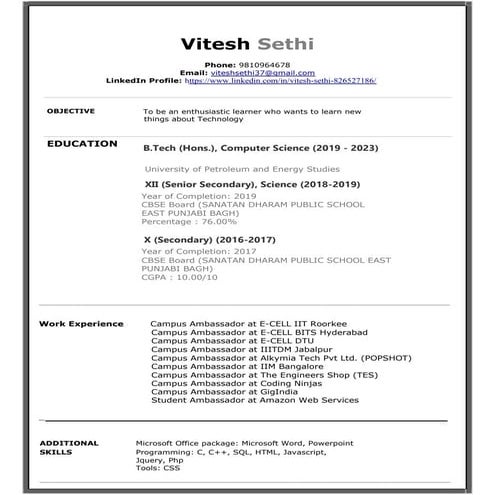 Vitesh Sethi

Phone: 9810964678
Email: viteshsethi37@gmail.com
LinkedIn Profile: https://www.linkedin.com/in/vitesh-sethi-826527186/

OBJECTIVE

To be an enthusiastic learner who wants to learn new things about Technology

EDUCATION

B.Tech (Hons.), Computer Science (2019 - 2023)

University of Petroleum and Energy Studies

XII (Senior Secondary), Science (2018-2019)

Year of Completion: 2019
CBSE Board (SANATAN DHARAM PUBLIC SCHOOL EAST PUNJABI BAGH)
Percentage : 76.00%

X (Secondary) (2016-2017)

Year of Completion: 2017
CBSE Board (SANATAN DHARAM PUBLIC SCHOOL EAST PUNJABI BAGH)
CGPA : 10.00/10

Work Experience

Campus Ambassador at E-CELL IIT Roorkee
Campus Ambassador at E-CELL BITS Hyderabad
Campus Ambassador at E-CELL DTU
Campus Ambassador at IIITDM Jabalpur
Campus Ambassador at Alkymia Tech Pvt Ltd. (POPSHOT)
Campus Ambassador at IIM Bangalore
Campus Ambassador at The Engineers Shop (TES)
Campus Ambassador at Coding Ninjas
Campus Ambassador at GigIndia
Student Ambassador at Amazon Web Services

ADDITIONAL SKILLS

Microsoft Office package: Microsoft Word, Powerpoint
Programming: C, C++, SQL, HTML, Javascript, Jquery, Php
Tools: CSS